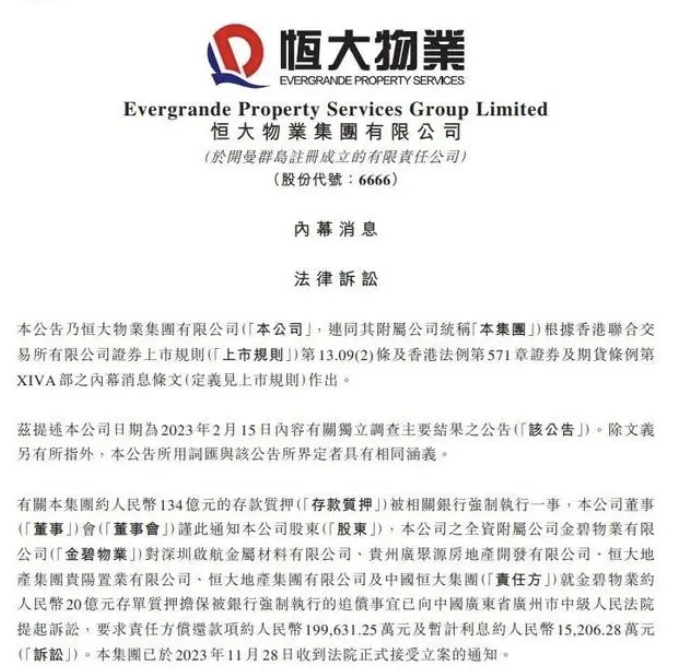 恒大物業
EVERGRANDE PROPERTY SERVICES

Evergrande Property Services Group Limited
恒大物業集團有限公司
(於開曼群島註冊成立的有限責任公司)
(股份代號：6666)

內幕消息

法律訴訟

本公告乃恒大物業集團有限公司(「本公司」，連同其附屬公司統稱「本集團」)根據香港聯合交易所有限公司證券上市規則(「上市規則」)第13.09(2)條及香港法例第571章證券及期貨條例第XIVA部之內幕消息條文(定義見上市規則)作出。

茲提述本公司日期為2023年2月15日內容有關獨立調查主要結果之公告(「該公告」)。除文義另有所指外，本公告所用詞匯與該公告所界定者具有相同涵義。

有關本集團約人民幣134億元的存款質押(「存款質押」)被相關銀行強制執行一事，本公司董事(「董事」)會(「董事會」)謹此通知本公司股東(「股東」)，本公司之全資附屬公司金碧物業有限公司(「金碧物業」)對深圳啟航金屬材料有限公司、貴州廣聚源房地產開發有限公司、恒大地產集團貴陽置業有限公司、恒大地產集團有限公司及中國恒大集團(「責任方」)就金碧物業約人民幣20億元存單質押擔保被銀行強制執行的追償事宜已向中國廣東省廣州市中級人民法院提起訴訟，要求責任方償還款項約人民幣199,631.25萬元及暫計利息約人民幣15,206.28萬元(「訴訟」)。本集團已於2023年11月28日收到法院正式接受立案的通知。